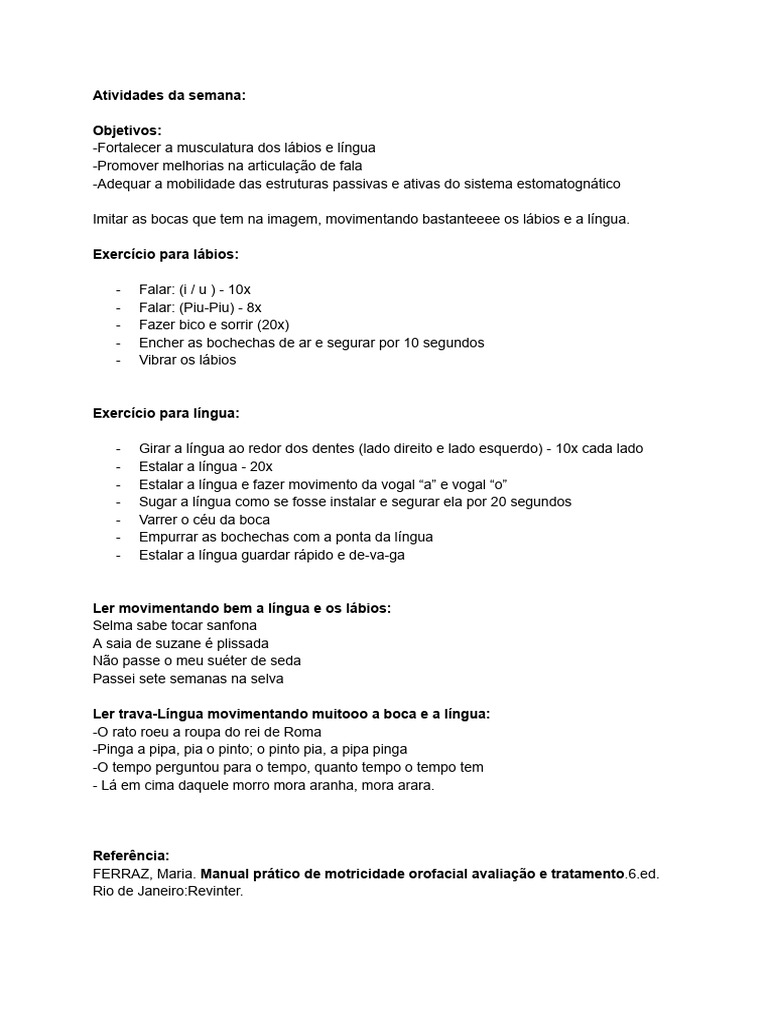 Atividades da semana:

Objetivos:
-Fortalecer a musculatura dos lábios e língua
-Promover melhorias na articulação de fala
-Adequar a mobilidade das estruturas passivas e ativas do sistema estomatognático

Imitar as bocas que tem na imagem, movimentando bastanteeee os lábios e a língua.

Exercício para lábios:

- Falar: (i / u ) - 10x
- Falar: (Piu-Piu) - 8x
- Fazer bico e sorrir (20x)
- Encher as bochechas de ar e segurar por 10 segundos
- Vibrar os lábios

Exercício para língua:

- Girar a língua ao redor dos dentes (lado direito e lado esquerdo) - 10x cada lado
- Estalar a língua - 20x
- Estalar a língua e fazer movimento da vogal “a” e vogal “o”
- Sugar a língua como se fosse instalar e segurar ela por 20 segundos
- Varrer o céu da boca
- Empurrar as bochechas com a ponta da língua
- Estalar a língua guardar rápido e de-va-ga

Ler movimentando bem a língua e os lábios:
Selma sabe tocar sanfona
A saia de suzane é plissada
Não passe o meu suéter de seda
Passei sete semanas na selva

Ler trava-Língua movimentando muitooo a boca e a língua:
-O rato roeu a roupa do rei de Roma
-Pinga a pipa, pia o pinto; o pinto pia, a pipa pinga
-O tempo perguntou para o tempo, quanto tempo o tempo tem
- Lá em cima daquele morro mora aranha, mora arara.

Referência:
FERRAZ, Maria. Manual prático de motricidade orofacial avaliação e tratamento.6.ed. Rio de Janeiro:Revinter.